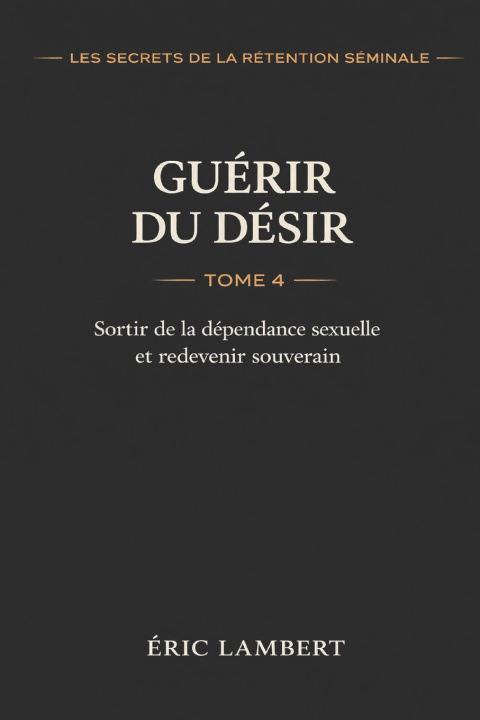 LES SECRETS DE LA RÉTENTION SÉMINALE

GUÉRIR
DU DÉSIR

TOME 4

Sortir de la dépendance sexuelle et redevenir souverain

ÉRIC LAMBERT